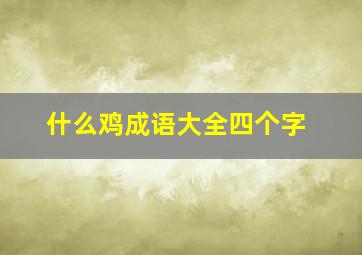 什么鸡成语大全四个字